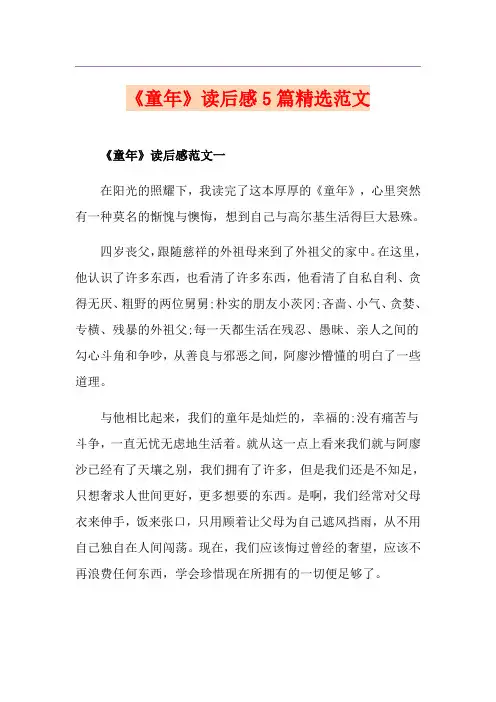 《童年》读后感5篇精选范文

《童年》读后感范文一

在阳光的照耀下，我读完了这本厚厚的《童年》，心里突然有一种莫名的惭愧与懊悔，想到自己与高尔基生活得巨大悬殊。

四岁丧父，跟随慈祥的外祖母来到了外祖父的家中。在这里，他认识了许多东西，也看清了许多东西，他看清了自私自利、贪得无厌、粗野的两位舅舅;朴实的朋友小茨冈;吝啬、小气、贪婪、专横、残暴的外祖父;每一天都生活在残忍、愚昧、亲人之间的勾心斗角和争吵，从善良与邪恶之间，阿廖沙懵懂的明白了一些道理。

与他相比起来，我们的童年是灿烂的，幸福的;没有痛苦与斗争，一直无忧无虑地生活着。就从这一点上看来我们就与阿廖沙已经有了天壤之别，我们拥有了许多，但是我们还是不知足，只想奢求人世间更好，更多想要的东西。是啊，我们经常对父母衣来伸手，饭来张口，只用顾着让父母为自己遮风挡雨，从不用自己独自在人间闯荡。现在，我们应该悔过曾经的奢望，应该不再浪费任何东西，学会珍惜现在所拥有的一切便足够了。